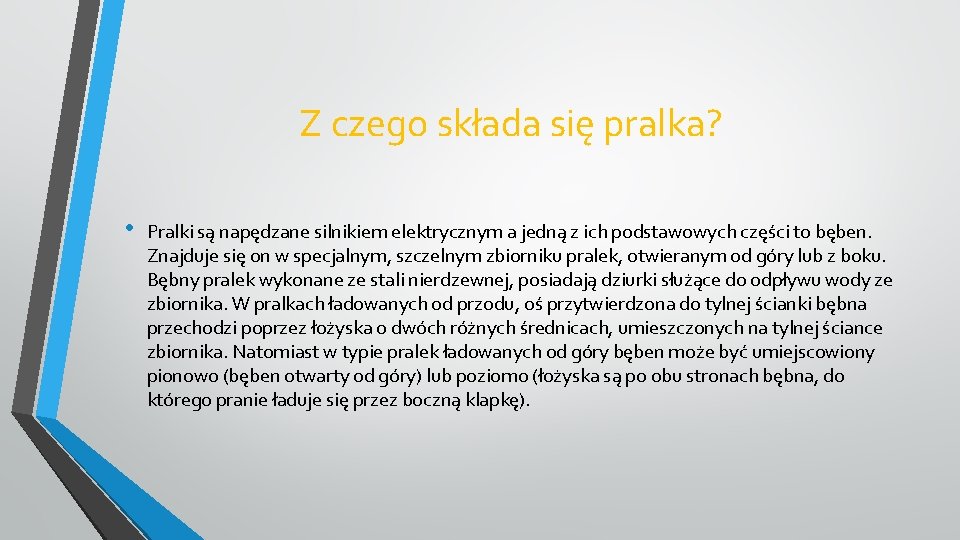 Z czego składa się pralka?

• Pralki są napędzane silnikiem elektrycznym a jedną z ich podstawowych części to bęben. Znajduje się on w specjalnym, szczelnym zbiorniku pralek, otwieranym od góry lub z boku. Bębny pralek wykonane ze stali nierdzewnej, posiadają dziurki służące do odpływu wody ze zbiornika. W pralkach ładowanych od przodu, oś przytwierdzona do tylnej ścianki bębna przechodzi poprzez łożyska o dwóch różnych średnicach, umieszczonych na tylnej ściance zbiornika. Natomiast w typie pralek ładowanych od góry bęben może być umiejscowiony pionowo (bęben otwarty od góry) lub poziomo (łożyska są po obu stronach bębna, do którego pranie ładuje się przez boczną klapkę).